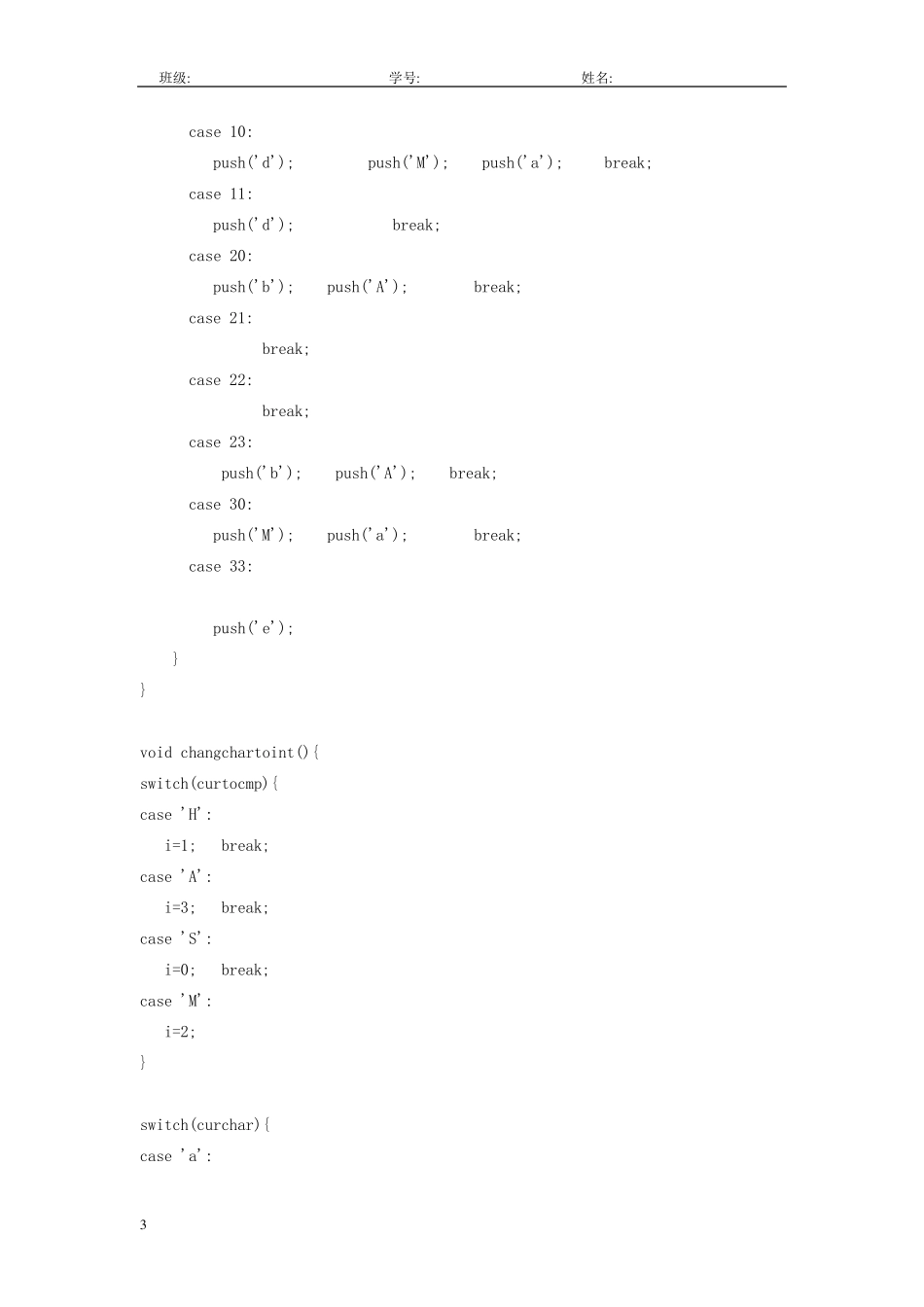 班级: 学号: 姓名:

case 10:
push('d'); push('M'); push('a'); break;
case 11:
push('d'); break;
case 20:
push('b'); push('A'); break;
case 21:
break;
case 22:
break;
case 23:
push('b'); push('A'); break;
case 30:
push('M'); push('a'); break;
case 33:

push('e');
}
}

void changchartoint(){
switch(curtocmp){
case 'H':
i=1; break;
case 'A':
i=3; break;
case 'S':
i=0; break;
case 'M':
i=2;
}

switch(curchar){
case 'a':

3